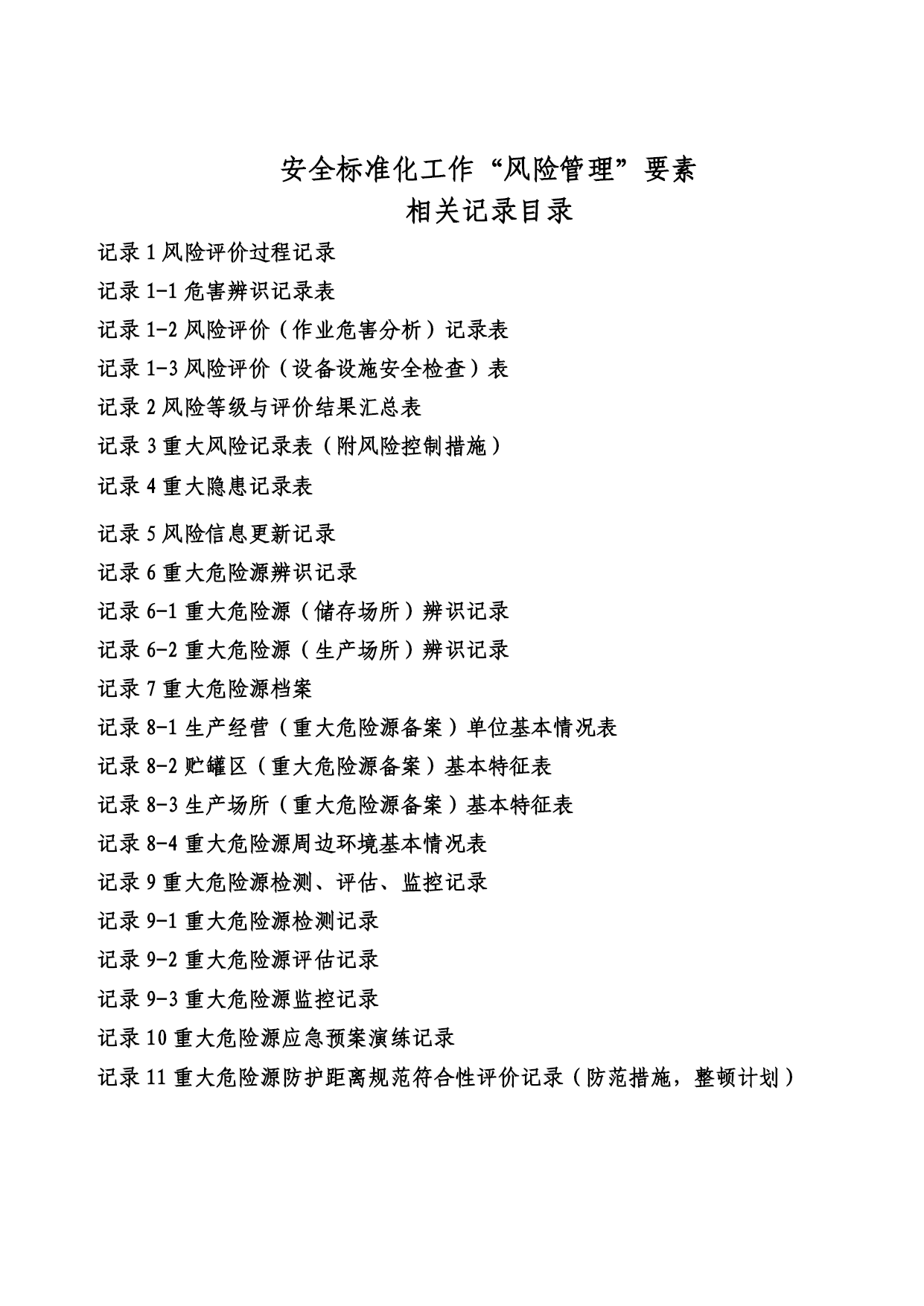 安全标准化工作“风险管理”要素
相关记录目录

记录 1 风险评价过程记录

记录 1-1 危害辨识记录表

记录 1-2 风险评价（作业危害分析）记录表

记录 1-3 风险评价（设备设施安全检查）表

记录 2 风险等级与评价结果汇总表

记录 3 重大风险记录表（附风险控制措施）

记录 4 重大隐患记录表

记录 5 风险信息更新记录

记录 6 重大危险源辨识记录

记录 6-1 重大危险源（储存场所）辨识记录

记录 6-2 重大危险源（生产场所）辨识记录

记录 7 重大危险源档案

记录 8-1 生产经营（重大危险源备案）单位基本情况表

记录 8-2 贮罐区（重大危险源备案）基本特征表

记录 8-3 生产场所（重大危险源备案）基本特征表

记录 8-4 重大危险源周边环境基本情况表

记录 9 重大危险源检测、评估、监控记录

记录 9-1 重大危险源检测记录

记录 9-2 重大危险源评估记录

记录 9-3 重大危险源监控记录

记录 10 重大危险源应急预案演练记录

记录 11 重大危险源防护距离规范符合性评价记录（防范措施，整顿计划）